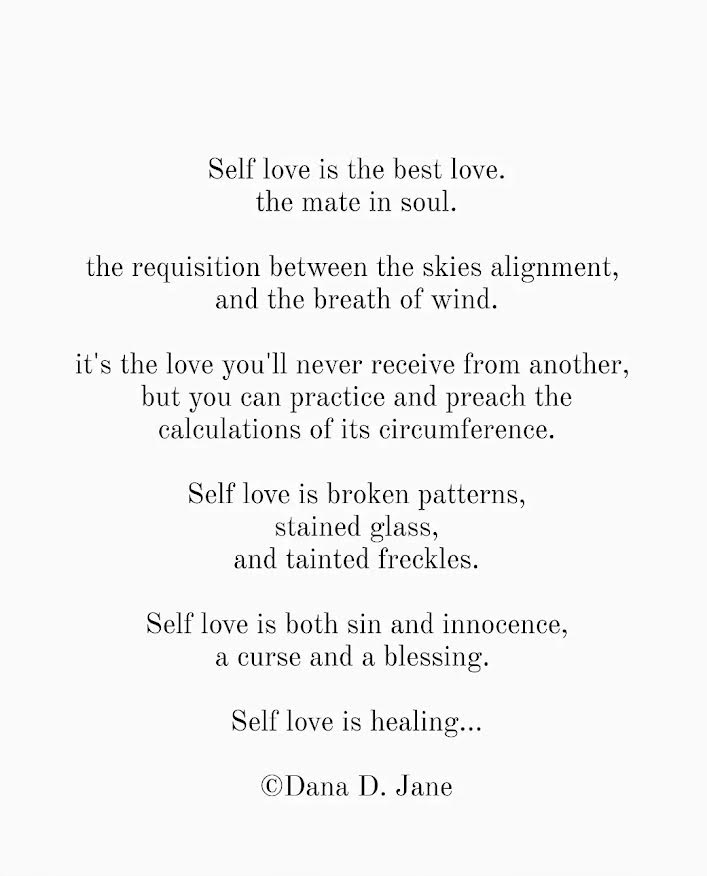 Self love is the best love.
the mate in soul.

the requisition between the skies alignment,
and the breath of wind.

it's the love you'll never receive from another,
but you can practice and preach the
calculations of its circumference.

Self love is broken patterns,
stained glass,
and tainted freckles.

Self love is both sin and innocence,
a curse and a blessing.

Self love is healing...

©Dana D. Jane